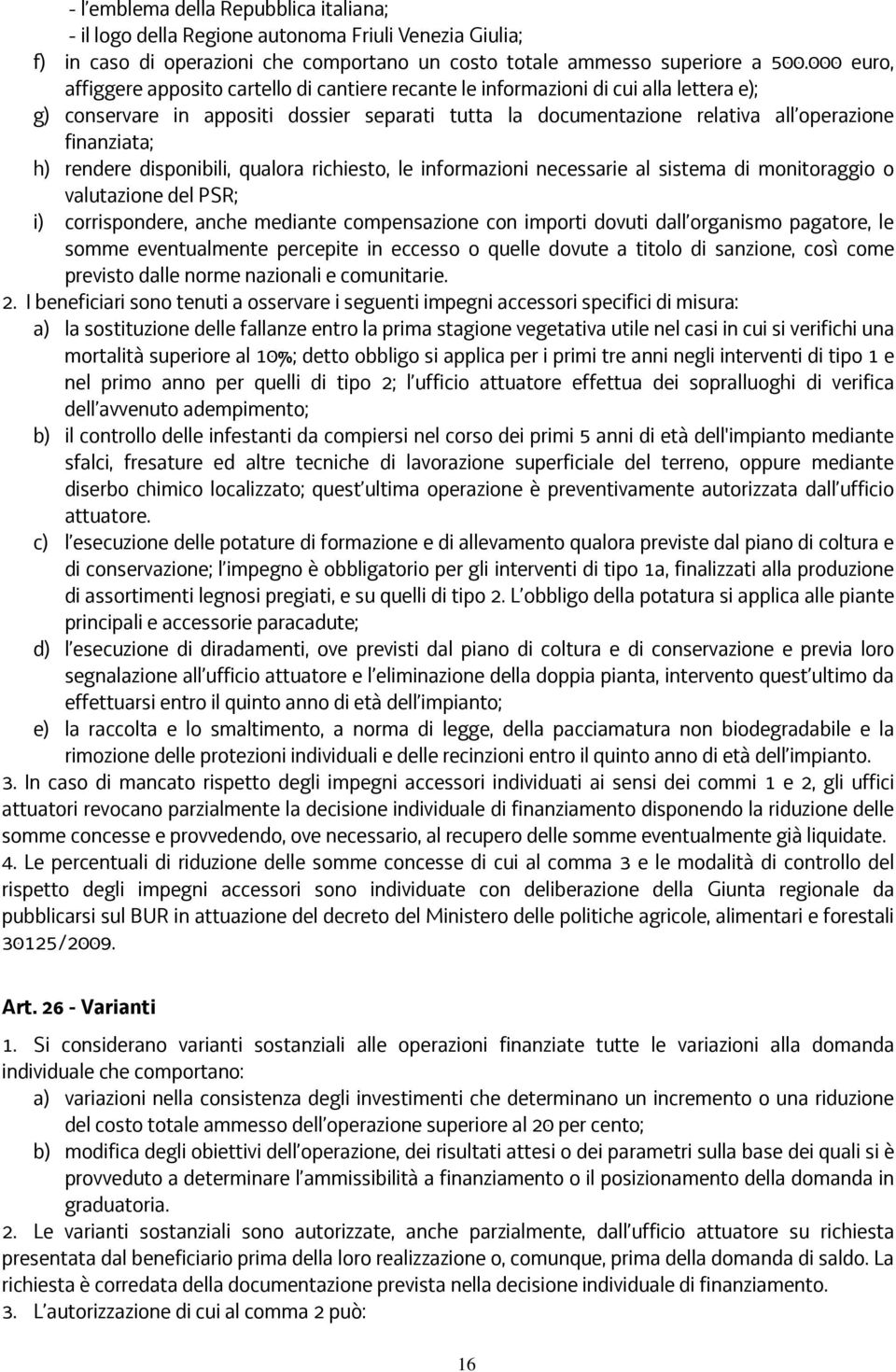 - l'emblema della Repubblica italiana;
- il logo della Regione autonoma Friuli Venezia Giulia;
f) in caso di operazioni che comportano un costo totale ammesso superiore a 500.000 euro, affiggere apposito cartello di cantiere recante le informazioni di cui alla lettera e);
g) conservare in appositi dossier separati tutta la documentazione relativa all'operazione finanziata;
h) rendere disponibili, qualora richiesto, le informazioni necessarie al sistema di monitoraggio o valutazione del PSR;
i) corrispondere, anche mediante compensazione con importi dovuti dall'organismo pagatore, le somme eventualmente percepite in eccesso o quelle dovute a titolo di sanzione, così come previsto dalle norme nazionali e comunitarie.
2. I beneficiari sono tenuti a osservare i seguenti impegni accessori specifici di misura:
a) la sostituzione delle fallanze entro la prima stagione vegetativa utile nel casi in cui si verifichi una mortalità superiore al 10%; detto obbligo si applica per i primi tre anni negli interventi di tipo 1 e nel primo anno per quelli di tipo 2; l'ufficio attuatore effettua dei sopralluoghi di verifica dell'avvenuto adempimento;
b) il controllo delle infestanti da compiersi nel corso dei primi 5 anni di età dell'impianto mediante sfalci, fresature ed altre tecniche di lavorazione superficiale del terreno, oppure mediante diserbo chimico localizzato; quest'ultima operazione è preventivamente autorizzata dall'ufficio attuatore.
c) l'esecuzione delle potature di formazione e di allevamento qualora previste dal piano di coltura e di conservazione; l'impegno è obbligatorio per gli interventi di tipo 1a, finalizzati alla produzione di assortimenti legnosi pregiati, e su quelli di tipo 2. L'obbligo della potatura si applica alle piante principali e accessorie paracadute;
d) l'esecuzione di diradamenti, ove previsti dal piano di coltura e di conservazione e previa loro segnalazione all'ufficio attuatore e l'eliminazione della doppia pianta, intervento quest'ultimo da effettuarsi entro il quinto anno di età dell'impianto;
e) la raccolta e lo smaltimento, a norma di legge, della pacciamatura non biodegradabile e la rimozione delle protezioni individuali e delle recinzioni entro il quinto anno di età dell'impianto.
3. In caso di mancato rispetto degli impegni accessori individuati ai sensi dei commi 1 e 2, gli uffici attuatori revocano parzialmente la decisione individuale di finanziamento disponendo la riduzione delle somme concesse e provvedendo, ove necessario, al recupero delle somme eventualmente già liquidate.
4. Le percentuali di riduzione delle somme concesse di cui al comma 3 e le modalità di controllo del rispetto degli impegni accessori sono individuate con deliberazione della Giunta regionale da pubblicarsi sul BUR in attuazione del decreto del Ministero delle politiche agricole, alimentari e forestali 30125/2009.

Art. 26 - Varianti

1. Si considerano varianti sostanziali alle operazioni finanziate tutte le variazioni alla domanda individuale che comportano:
a) variazioni nella consistenza degli investimenti che determinano un incremento o una riduzione del costo totale ammesso dell'operazione superiore al 20 per cento;
b) modifica degli obiettivi dell'operazione, dei risultati attesi o dei parametri sulla base dei quali si è provveduto a determinare l'ammissibilità a finanziamento o il posizionamento della domanda in graduatoria.
2. Le varianti sostanziali sono autorizzate, anche parzialmente, dall'ufficio attuatore su richiesta presentata dal beneficiario prima della loro realizzazione o, comunque, prima della domanda di saldo. La richiesta è corredata della documentazione prevista nella decisione individuale di finanziamento.
3. L'autorizzazione di cui al comma 2 può:

16